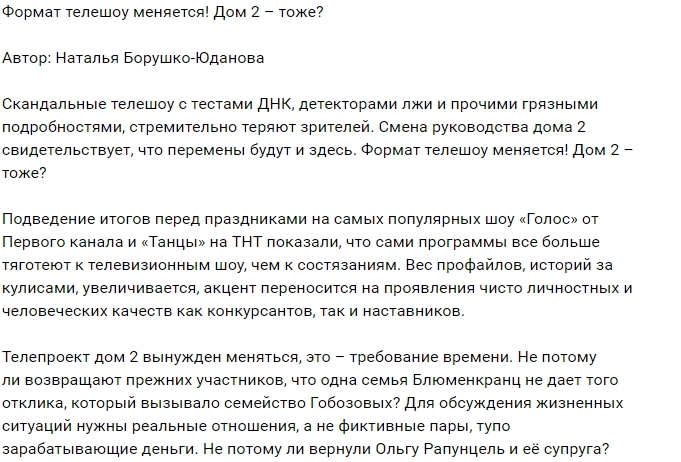 Формат телешоу меняется! Дом 2 – тоже?

Автор: Наталья Борушко-Юданова

Скандальные телешоу с тестами ДНК, детекторами лжи и прочими грязными подробностями, стремительно теряют зрителей. Смена руководства дома 2 свидетельствует, что перемены будут и здесь. Формат телешоу меняется! Дом 2 – тоже?

Подведение итогов перед праздниками на самых популярных шоу «Голос» от Первого канала и «Танцы» на ТНТ показали, что сами программы все больше тяготеют к телевизионным шоу, чем к состязаниям. Вес профайлов, историй за кулисами, увеличивается, акцент переносится на проявления чисто личностных и человеческих качеств как конкурсантов, так и наставников.

Телепроект дом 2 вынужден меняться, это – требование времени. Не потому ли возвращают прежних участников, что одна семья Блюменкранц не дает того отклика, который вызывало семейство Гобозовых? Для обсуждения жизненных ситуаций нужны реальные отношения, а не фиктивные пары, тупо зарабатывающие деньги. Не потому ли вернули Ольгу Рапунцель и её супруга?